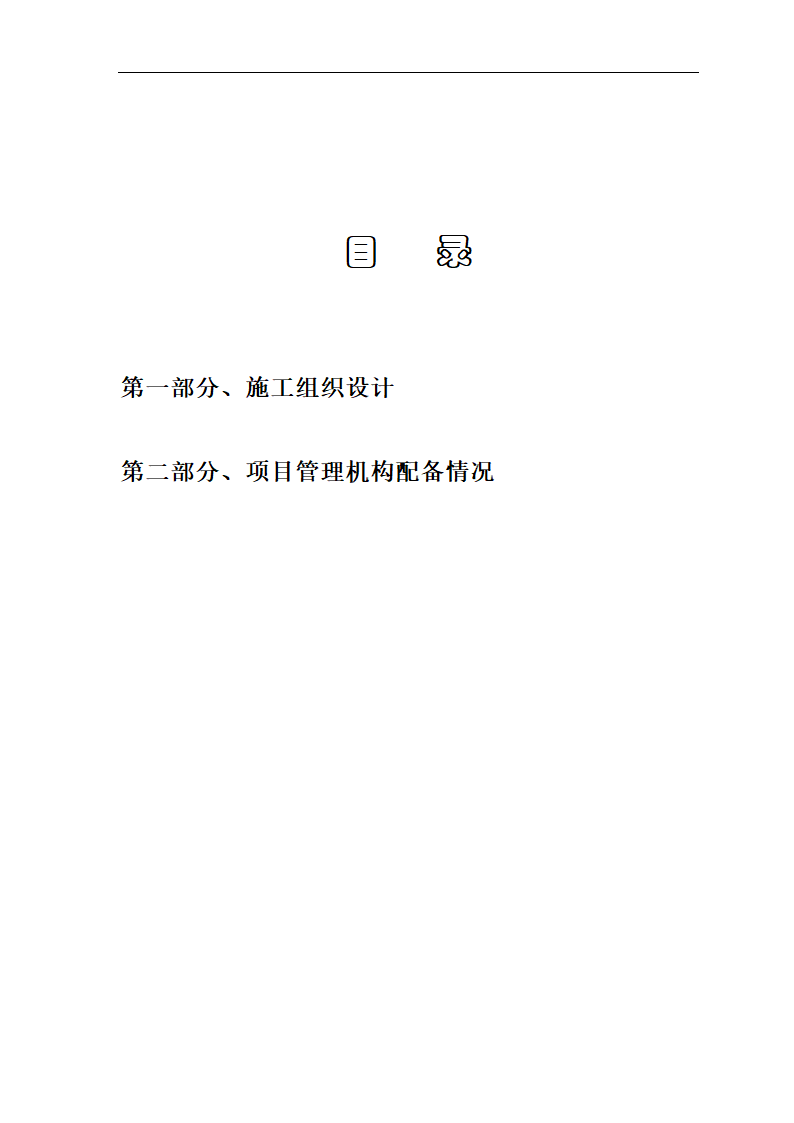 目　　录

第一部分、施工组织设计

第二部分、项目管理机构配备情况